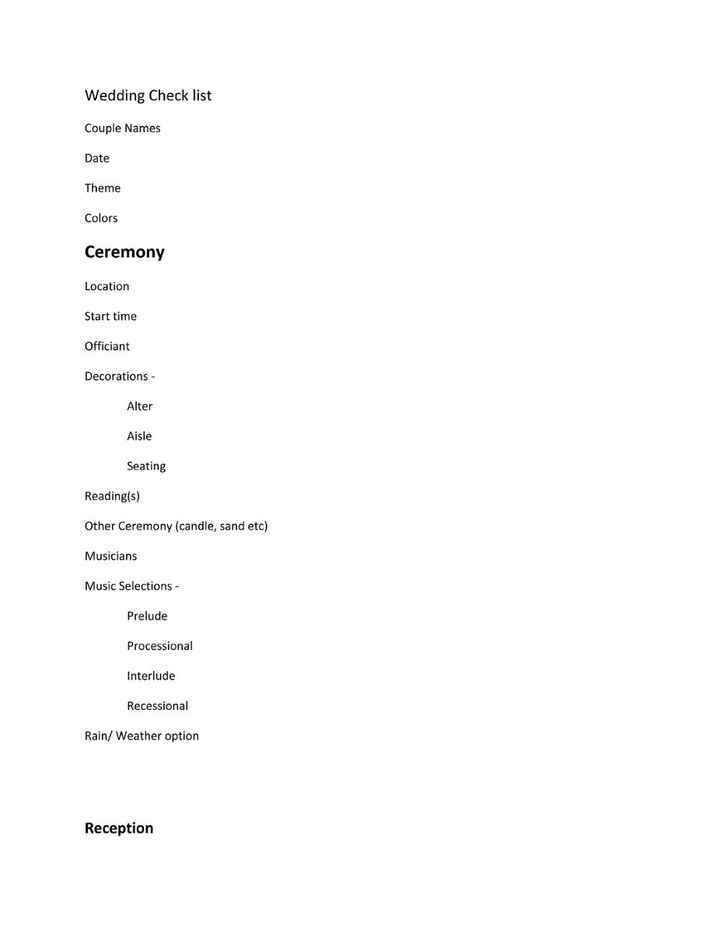 Wedding Check list

Couple Names

Date

Theme

Colors

Ceremony

Location

Start time

Officiant

Decorations -

Alter

Aisle

Seating

Reading(s)

Other Ceremony (candle, sand etc)

Musicians

Music Selections -

Prelude

Processional

Interlude

Recessional

Rain/ Weather option

Reception